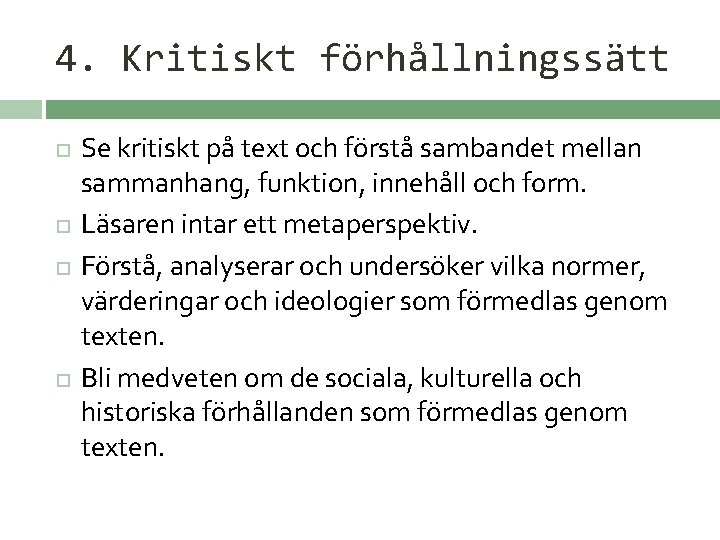 4. Kritiskt förhållningssätt

Se kritiskt på text och förstå sambandet mellan sammanhang, funktion, innehåll och form.

Läsaren intar ett metaperspektiv.

Förstå, analyserar och undersöker vilka normer, värderingar och ideologier som förmedlas genom texten.

Bli medveten om de sociala, kulturella och historiska förhållanden som förmedlas genom texten.